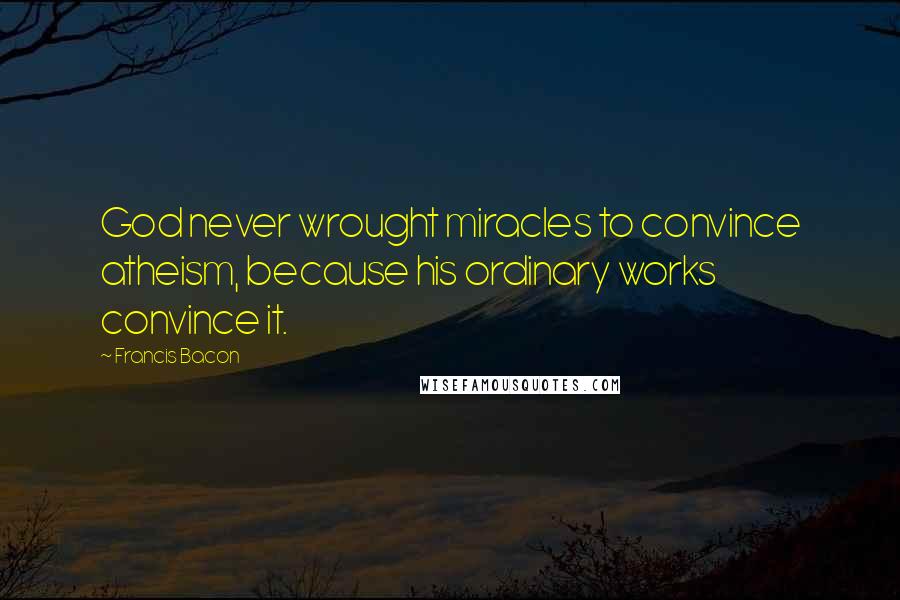 God never wrought miracles to convince atheism, because his ordinary works convince it.

~ Francis Bacon

WISEFAMOUSQUOTES.COM